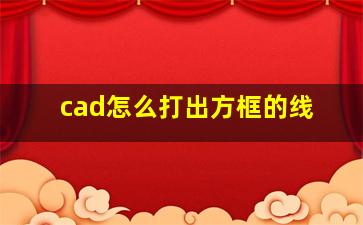 cad怎么打出方框的线